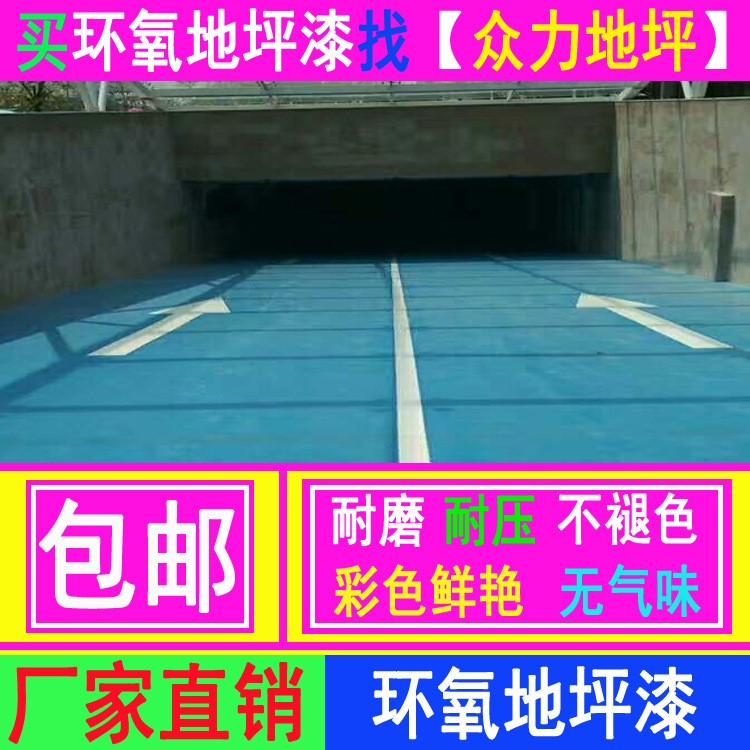 买环氧地坪漆找【众力地坪】

包邮

耐磨 耐压 不褪色
彩色鲜艳 无气味

厂家直销

环氧地坪漆